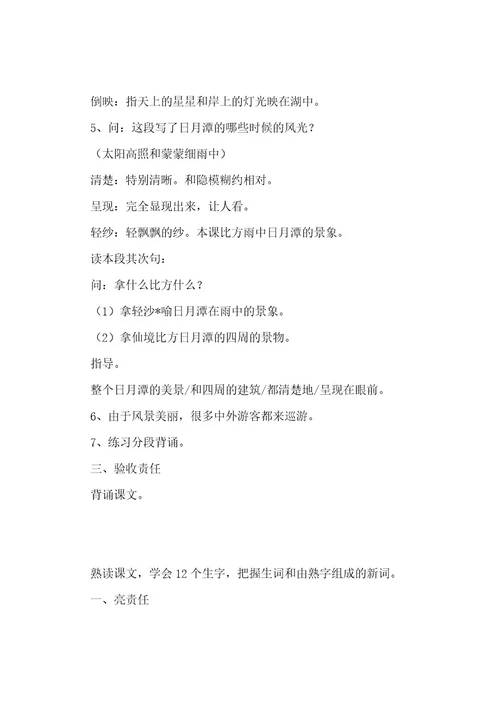 倒映：指天上的星星和岸上的灯光映在湖中。

5、问：这段写了日月潭的哪些时候的风光？

（太阳高照和蒙蒙细雨中）

清楚：特别清晰。和隐模糊约相对。

呈现：完全显现出来，让人看。

轻纱：轻飘飘的纱。本课比方雨中日月潭的景象。

读本段其次句：

问：拿什么比方什么？

（1）拿轻沙*喻日月潭在雨中的景象。

（2）拿仙境比方日月潭的四周的景物。

指导。

整个日月潭的美景/和四周的建筑/都清楚地/呈现在眼前。

6、由于风景美丽，很多中外游客都来巡游。

7、练习分段背诵。

三、验收责任

背诵课文。

熟读课文，学会12个生字，把握生词和由熟字组成的新词。

一、亮责任